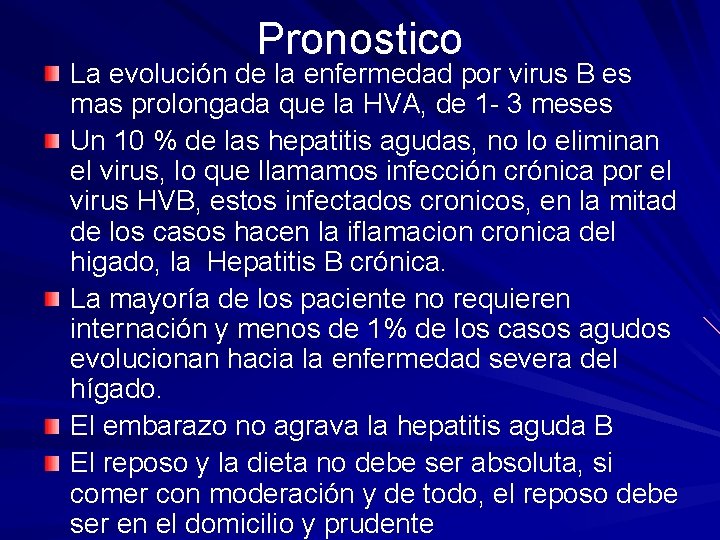 Pronostico

La evolución de la enfermedad por virus B es mas prolongada que la HVA, de 1- 3 meses

Un 10 % de las hepatitis agudas, no lo eliminan el virus, lo que llamamos infección crónica por el virus HVB, estos infectados cronicos, en la mitad de los casos hacen la iflamacion cronica del higado, la Hepatitis B crónica.

La mayoría de los paciente no requieren internación y menos de 1% de los casos agudos evolucionan hacia la enfermedad severa del hígado.

El embarazo no agrava la hepatitis aguda B

El reposo y la dieta no debe ser absoluta, si comer con moderación y de todo, el reposo debe ser en el domicilio y prudente